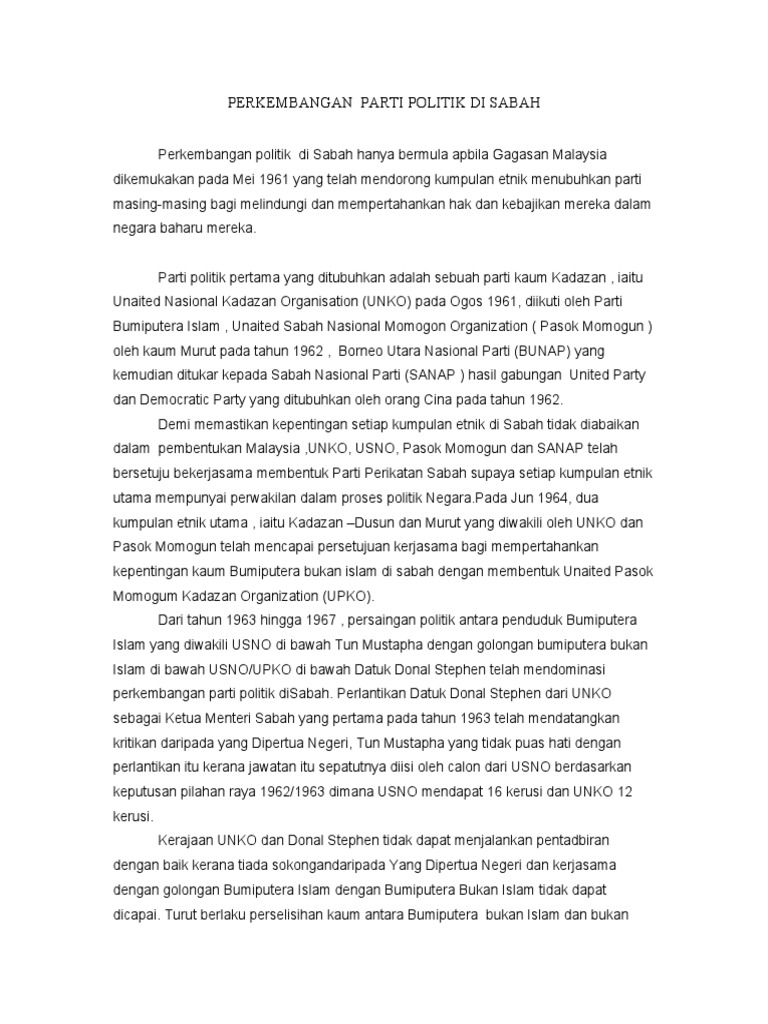 PERKEMBANGAN PARTI POLITIK DI SABAH

Perkembangan politik di Sabah hanya bermula apbila Gagasan Malaysia dikemukakan pada Mei 1961 yang telah mendorong kumpulan etnik menubuhkan parti masing-masing bagi melindungi dan mempertahankan hak dan kebajikan mereka dalam negara baharu mereka.

Parti politik pertama yang ditubuhkan adalah sebuah parti kaum Kadazan , iaitu Unaited Nasional Kadazan Organisation (UNKO) pada Ogos 1961, diikuti oleh Parti Bumiputera Islam , Unaited Sabah Nasional Momogon Organization ( Pasok Momogun ) oleh kaum Murut pada tahun 1962 , Borneo Utara Nasional Parti (BUNAP) yang kemudian ditukar kepada Sabah Nasional Parti (SANAP ) hasil gabungan United Party dan Democratic Party yang ditubuhkan oleh orang Cina pada tahun 1962.

Demi memastikan kepentingan setiap kumpulan etnik di Sabah tidak diabaikan dalam pembentukan Malaysia ,UNKO, USNO, Pasok Momogun dan SANAP telah bersetuju bekerjasama membentuk Parti Perikatan Sabah supaya setiap kumpulan etnik utama mempunyai perwakilan dalam proses politik Negara.Pada Jun 1964, dua kumpulan etnik utama , iaitu Kadazan –Dusun dan Murut yang diwakili oleh UNKO dan Pasok Momogun telah mencapai persetujuan kerjasama bagi mempertahankan kepentingan kaum Bumiputera bukan islam di sabah dengan membentuk Unaited Pasok Momogum Kadazan Organization (UPKO).

Dari tahun 1963 hingga 1967 , persaingan politik antara penduduk Bumiputera Islam yang diwakili USNO di bawah Tun Mustapha dengan golongan bumiputera bukan Islam di bawah USNO/UPKO di bawah Datuk Donal Stephen telah mendominasi perkembangan parti politik diSabah. Perlantikan Datuk Donal Stephen dari UNKO sebagai Ketua Menteri Sabah yang pertama pada tahun 1963 telah mendatangkan kritikan daripada yang Dipertua Negeri, Tun Mustapha yang tidak puas hati dengan perlantikan itu kerana jawatan itu sepatutnya diisi oleh calon dari USNO berdasarkan keputusan pilahan raya 1962/1963 dimana USNO mendapat 16 kerusi dan UNKO 12 kerusi.

Kerajaan UNKO dan Donal Stephen tidak dapat menjalankan pentadbiran dengan baik kerana tiada sokongandaripada Yang Dipertua Negeri dan kerjasama dengan golongan Bumiputera Islam dengan Bumiputera Bukan Islam tidak dapat dicapai. Turut berlaku perselisihan kaum antara Bumiputera bukan Islam dan bukan